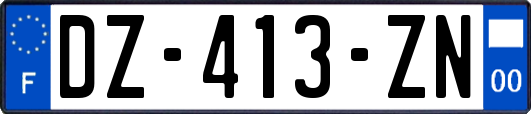 F
DZ-413-ZN
00